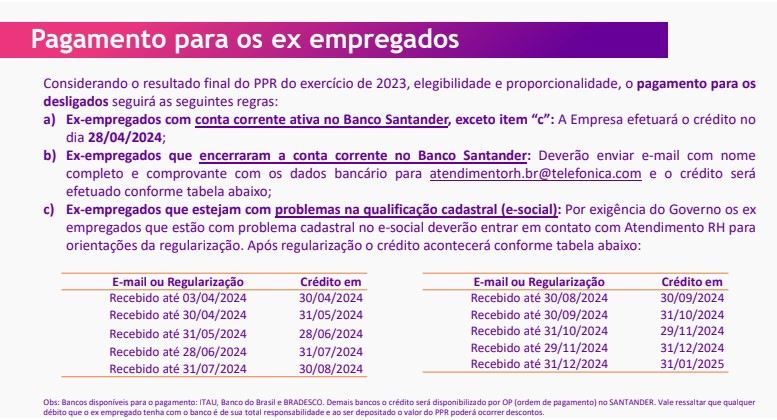 Pagamento para os ex empregados

Considerando o resultado final do PPR do exercício de 2023, elegibilidade e proporcionalidade, o pagamento para os desligados seguirá as seguintes regras:

a) Ex-empregados com conta corrente ativa no Banco Santander, exceto item "c": A Empresa efetuará o crédito no dia 28/04/2024;

b) Ex-empregados que encerraram a conta corrente no Banco Santander: Deverão enviar e-mail com nome completo e comprovante com os dados bancário para atendimentorh.br@telefonica.com e o crédito será efetuado conforme tabela abaixo;

c) Ex-empregados que estejam com problemas na qualificação cadastral (e-social): Por exigência do Governo os ex empregados que estão com problema cadastral no e-social deverão entrar em contato com Atendimento RH para orientações da regularização. Após regularização o crédito acontecerá conforme tabela abaixo:

| E-mail ou Regularização | Crédito em |
|---|---|
| Recebido até 03/04/2024 | 30/04/2024 |
| Recebido até 30/04/2024 | 31/05/2024 |
| Recebido até 31/05/2024 | 28/06/2024 |
| Recebido até 28/06/2024 | 31/07/2024 |
| Recebido até 31/07/2024 | 30/08/2024 |

| E-mail ou Regularização | Crédito em |
|---|---|
| Recebido até 30/08/2024 | 30/09/2024 |
| Recebido até 30/09/2024 | 31/10/2024 |
| Recebido até 31/10/2024 | 29/11/2024 |
| Recebido até 29/11/2024 | 31/12/2024 |
| Recebido até 31/12/2024 | 31/01/2025 |

Obs: Bancos disponíveis para o pagamento: ITAU, Banco do Brasil e BRADESCO. Demais bancos o crédito será disponibilizado por OP (ordem de pagamento) no SANTANDER. Vale ressaltar que qualquer débito que o ex empregado tenha com o banco é de sua total responsabilidade e ao ser depositado o valor do PPR poderá ocorrer descontos.